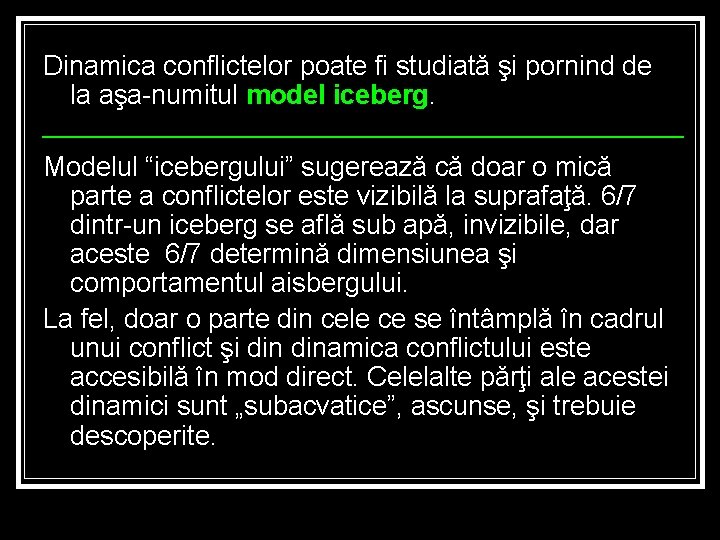 Dinamica conflictelor poate fi studiată şi pornind de la aşa-numitul model iceberg.

Modelul “icebergului” sugerează că doar o mică parte a conflictelor este vizibilă la suprafaţă. 6/7 dintr-un iceberg se află sub apă, invizibile, dar aceste 6/7 determină dimensiunea şi comportamentul aisbergului.

La fel, doar o parte din cele ce se întâmplă în cadrul unui conflict şi din dinamica conflictului este accesibilă în mod direct. Celelalte părţi ale acestei dinamici sunt „subacvatice”, ascunse, şi trebuie descoperite.